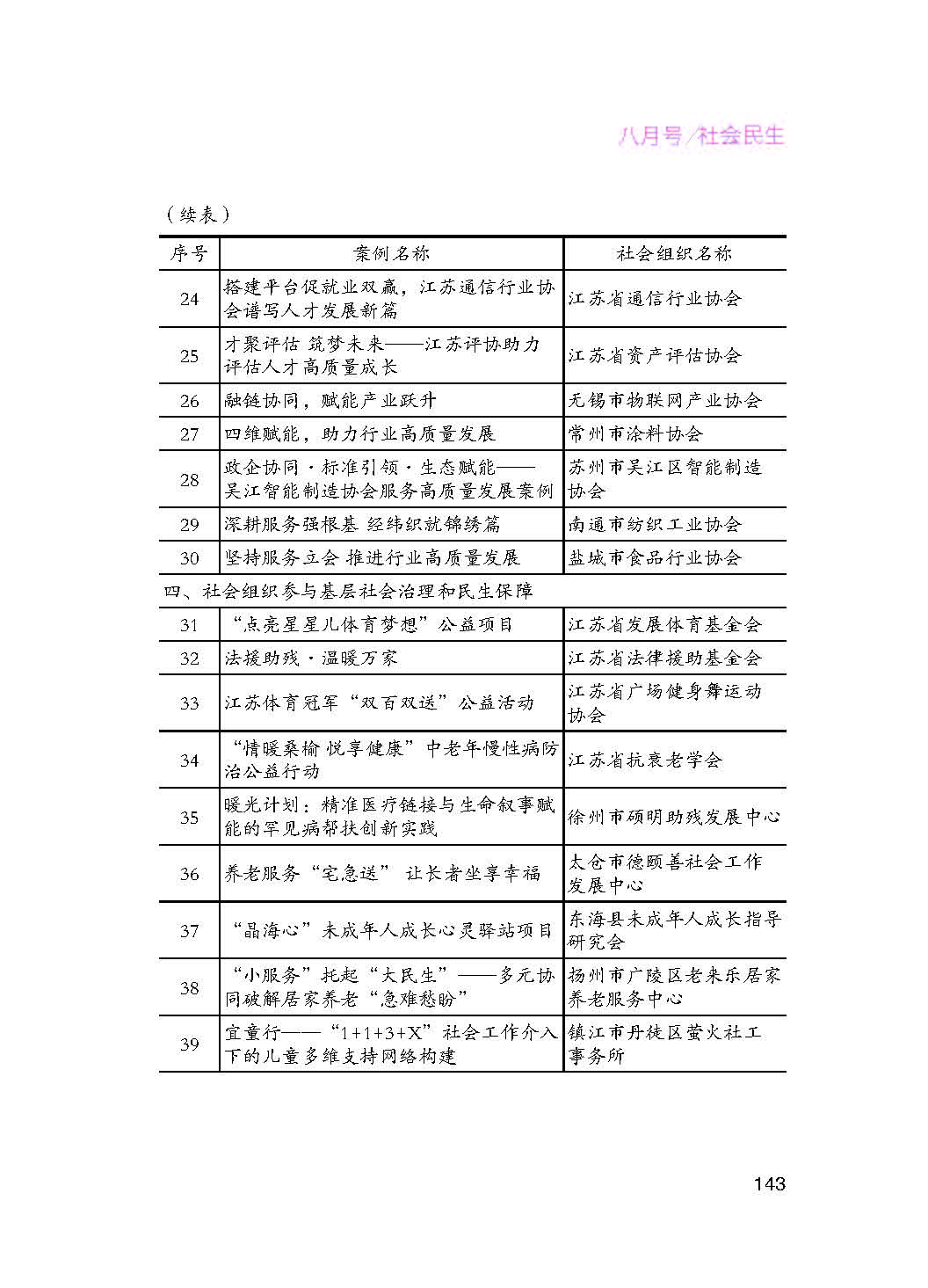 八月号/社会民生

（续表）

| 序号 | 案例名称 | 社会组织名称 |
|---|---|---|
| 24 | 搭建平台促就业双赢，江苏通信行业协会谱写人才发展新篇 | 江苏省通信行业协会 |
| 25 | 才聚评估 筑梦未来——江苏评协助力评估人才高质量成长 | 江苏省资产评估协会 |
| 26 | 融链协同，赋能产业跃升 | 无锡市物联网产业协会 |
| 27 | 四维赋能，助力行业高质量发展 | 常州市涂料协会 |
| 28 | 政企协同·标准引领·生态赋能——吴江智能制造协会服务高质量发展案例 | 苏州市吴江区智能制造协会 |
| 29 | 深耕服务强根基 经纬织就锦绣篇 | 南通市纺织工业协会 |
| 30 | 坚持服务立会 推进行业高质量发展 | 盐城市食品行业协会 |
| 四、社会组织参与基层社会治理和民生保障 | | |
| 31 | “点亮星星儿体育梦想”公益项目 | 江苏省发展体育基金会 |
| 32 | 法援助残·温暖万家 | 江苏省法律援助基金会 |
| 33 | 江苏体育冠军“双百双送”公益活动 | 江苏省广场健身舞运动协会 |
| 34 | “情暖桑榆 悦享健康”中老年慢性病防治公益行动 | 江苏省抗衰老学会 |
| 35 | 暖光计划：精准医疗链接与生命叙事赋能的罕见病帮扶创新实践 | 徐州市硕明助残发展中心 |
| 36 | 养老服务“宅急送” 让长者坐享幸福 | 太仓市德颐善社会工作发展中心 |
| 37 | “晶海心”未成年人成长心灵驿站项目 | 东海县未成年人成长指导研究会 |
| 38 | “小服务”托起“大民生”——多元协同破解居家养老“急难愁盼” | 扬州市广陵区老来乐居家养老服务中心 |
| 39 | 宜童行——“1+1+3+X”社会工作介入下的儿童多维支持网络构建 | 镇江市丹徒区萤火社工事务所 |

143